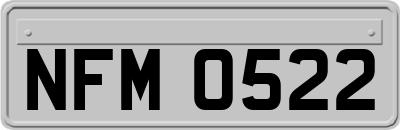 NFM 0522